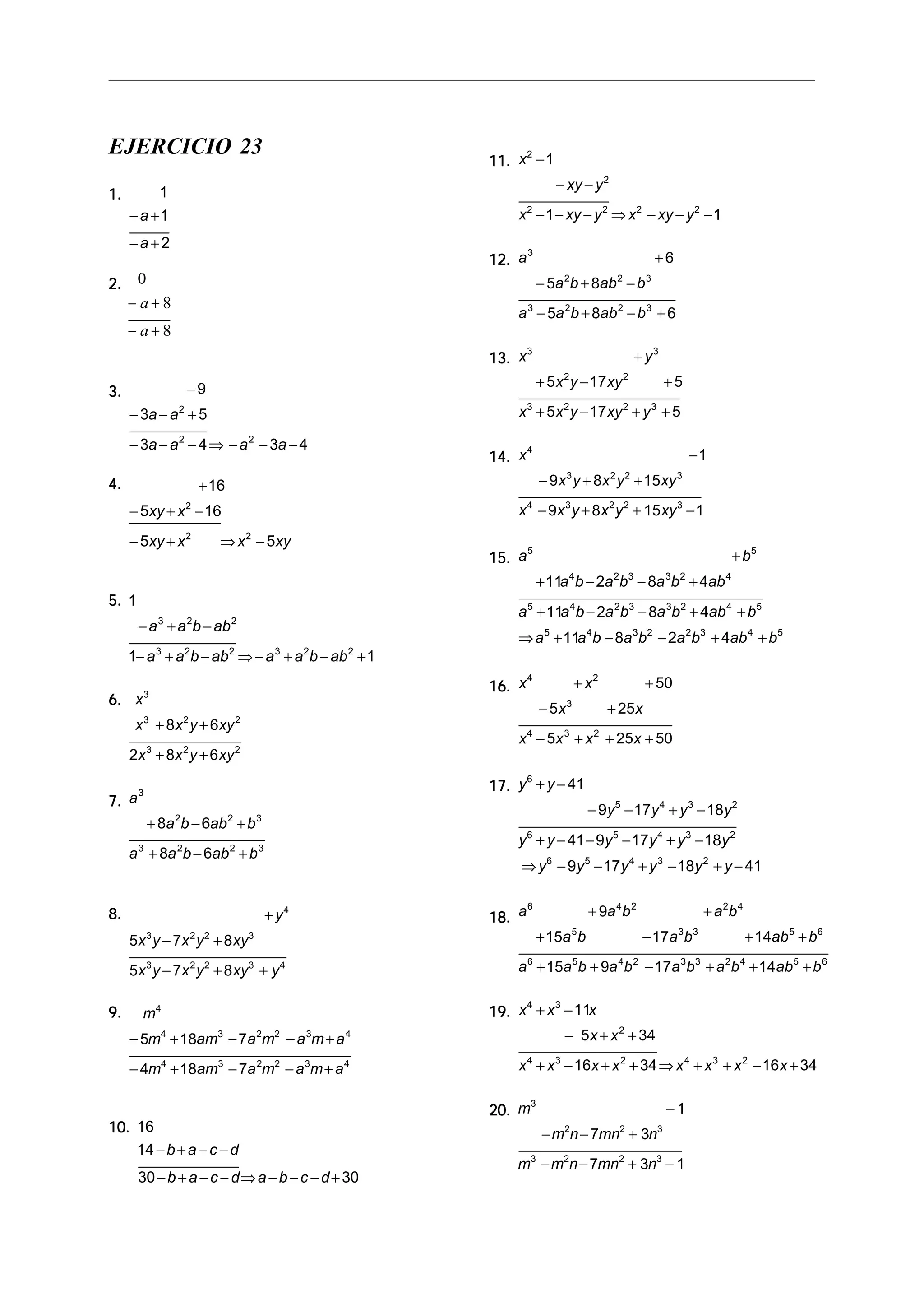 EJERCICIO 23

1. $1$
$-a+1$
$-a+2$

2. $0$
$-a+8$
$-a+8$

3. $-9$
$-3a-a^2+5$
$-3a-a^2-4 \Rightarrow -a^2-3a-4$

4. $+16$
$-5xy+x^2-16$
$-5xy+x^2 \Rightarrow x^2-5xy$

5. $1$
$-a^3+a^2b-ab^2$
$1-a^3+a^2b-ab^2 \Rightarrow -a^3+a^2b-ab^2+1$

6. $x^3$
$x^3+8x^2y+6xy^2$
$2x^3+8x^2y+6xy^2$

7. $a^3$
$+8a^2b-6ab^2+b^3$
$a^3+8a^2b-6ab^2+b^3$

8. $+y^4$
$5x^3y-7x^2y^2+8xy^3$
$5x^3y-7x^2y^2+8xy^3+y^4$

9. $m^4$
$-5m^4+18am^3-7a^2m^2-a^3m+a^4$
$-4m^4+18am^3-7a^2m^2-a^3m+a^4$

10. $16$
$14-b+a-c-d$
$30-b+a-c-d \Rightarrow a-b-c-d+30$

11. $x^2-1$
$-xy-y^2$
$x^2-1-xy-y^2 \Rightarrow x^2-xy-y^2-1$

12. $a^3 \quad +6$
$-5a^2b+8ab^2-b^3$
$a^3-5a^2b+8ab^2-b^3+6$

13. $x^3 \quad +y^3$
$+5x^2y-17xy^2 \quad +5$
$x^3+5x^2y-17xy^2+y^3+5$

14. $x^4 \quad -1$
$-9x^3y+8x^2y^2+15xy^3$
$x^4-9x^3y+8x^2y^2+15xy^3-1$

15. $a^5 \quad +b^5$
$+11a^4b-2a^2b^3-8a^3b^2+4ab^4$
$a^5+11a^4b-2a^2b^3-8a^3b^2+4ab^4+b^5$
$\Rightarrow a^5+11a^4b-8a^3b^2-2a^2b^3+4ab^4+b^5$

16. $x^4 \quad +x^2 \quad +50$
$-5x^3 \quad +25x$
$x^4-5x^3+x^2+25x+50$

17. $y^6+y-41$
$-9y^5-17y^4+y^3-18y^2$
$y^6+y-41-9y^5-17y^4+y^3-18y^2$
$\Rightarrow y^6-9y^5-17y^4+y^3-18y^2+y-41$

18. $a^6 \quad +9a^4b^2 \quad +a^2b^4$
$+15a^5b \quad -17a^3b^3 \quad +14ab^5+b^6$
$a^6+15a^5b+9a^4b^2-17a^3b^3+a^2b^4+14ab^5+b^6$

19. $x^4+x^3-11x$
$-5x+x^2+34$
$x^4+x^3-16x+x^2+34 \Rightarrow x^4+x^3+x^2-16x+34$

20. $m^3 \quad -1$
$-m^2n-7mn^2+3n^3$
$m^3-m^2n-7mn^2+3n^3-1$